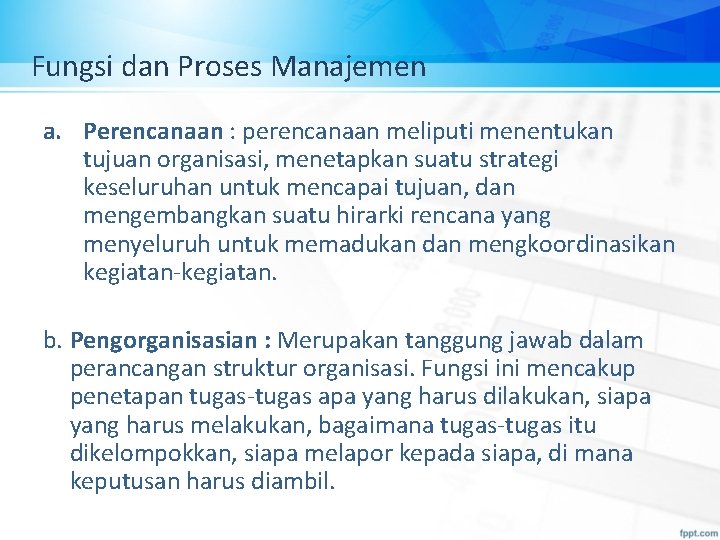 Fungsi dan Proses Manajemen

a. Perencanaan : perencanaan meliputi menentukan tujuan organisasi, menetapkan suatu strategi keseluruhan untuk mencapai tujuan, dan mengembangkan suatu hirarki rencana yang menyeluruh untuk memadukan dan mengkoordinasikan kegiatan-kegiatan.

b. Pengorganisasian : Merupakan tanggung jawab dalam perancangan struktur organisasi. Fungsi ini mencakup penetapan tugas-tugas apa yang harus dilakukan, siapa yang harus melakukan, bagaimana tugas-tugas itu dikelompokkan, siapa melapor kepada siapa, di mana keputusan harus diambil.

fppt.com